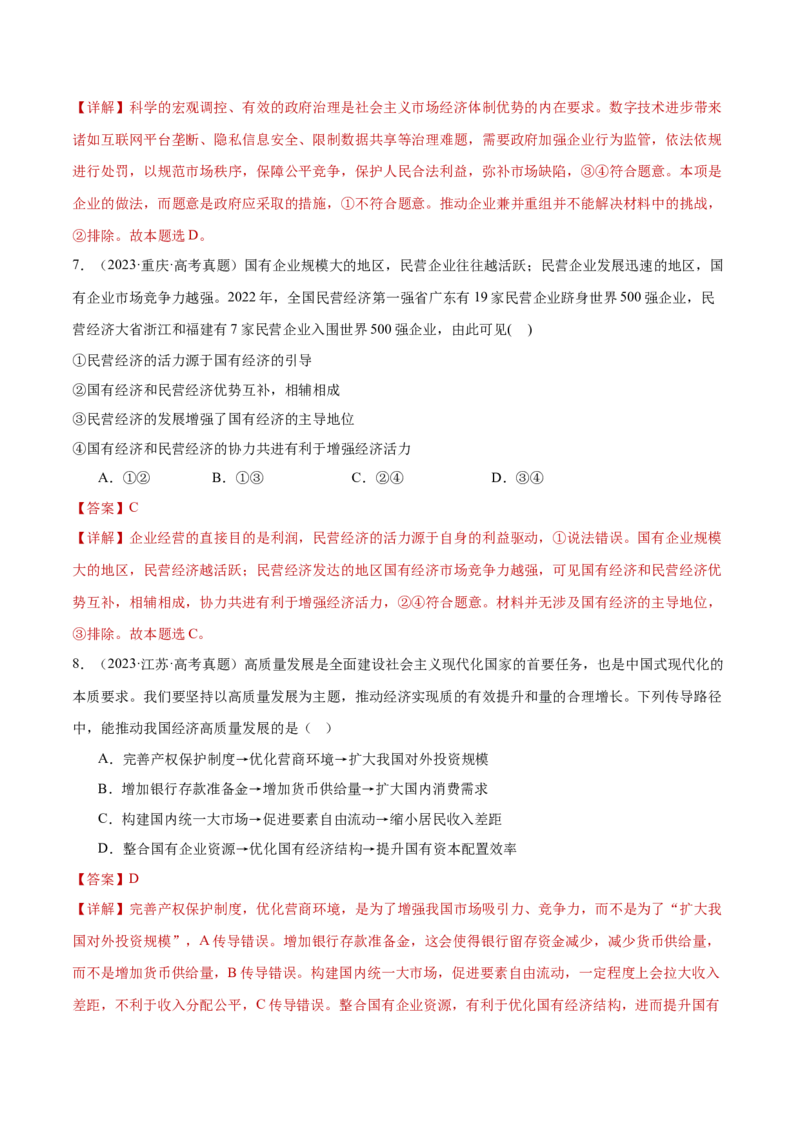 【详解】科学的宏观调控、有效的政府治理是社会主义市场经济体制优势的内在要求。数字技术进步带来诸如互联网平台垄断、隐私信息安全、限制数据共享等治理难题，需要政府加强企业行为监管，依法依规进行处罚，以规范市场秩序，保障公平竞争，保护人民合法利益，弥补市场缺陷，③④符合题意。本项是企业的做法，而题意是政府应采取的措施，①不符合题意。推动企业兼并重组并不能解决材料中的挑战，②排除。故本题选D。

7.（2023·重庆·高考真题）国有企业规模大的地区，民营企业往往越活跃；民营企业发展迅速的地区，国有企业市场竞争力越强。2022年，全国民营经济第一强省广东有19家民营企业跻身世界500强企业，民营经济大省浙江和福建有7家民营企业入围世界500强企业，由此可见( )

①民营经济的活力源于国有经济的引导

②国有经济和民营经济优势互补，相辅相成

③民营经济的发展增强了国有经济的主导地位

④国有经济和民营经济的协力共进有利于增强经济活力

A.①② B.①③ C.②④ D.③④

【答案】C

【详解】企业经营的直接目的是利润，民营经济的活力源于自身的利益驱动，①说法错误。国有企业规模大的地区，民营经济越活跃；民营经济发达的地区国有经济市场竞争力越强，可见国有经济和民营经济优势互补，相辅相成，协力共进有利于增强经济活力，②④符合题意。材料并无涉及国有经济的主导地位，③排除。故本题选C。

8.（2023·江苏·高考真题）高质量发展是全面建设社会主义现代化国家的首要任务，也是中国式现代化的本质要求。我们要坚持以高质量发展为主题，推动经济实现质的有效提升和量的合理增长。下列传导路径中，能推动我国经济高质量发展的是（ ）

A.完善产权保护制度→优化营商环境→扩大我国对外投资规模

B.增加银行存款准备金→增加货币供给量→扩大国内消费需求

C.构建国内统一大市场→促进要素自由流动→缩小居民收入差距

D.整合国有企业资源→优化国有经济结构→提升国有资本配置效率

【答案】D

【详解】完善产权保护制度，优化营商环境，是为了增强我国市场吸引力、竞争力，而不是为了“扩大我国对外投资规模”，A传导错误。增加银行存款准备金，这会使得银行留存资金减少，减少货币供给量，而不是增加货币供给量，B传导错误。构建国内统一大市场，促进要素自由流动，一定程度上会拉大收入差距，不利于收入分配公平，C传导错误。整合国有企业资源，有利于优化国有经济结构，进而提升国有